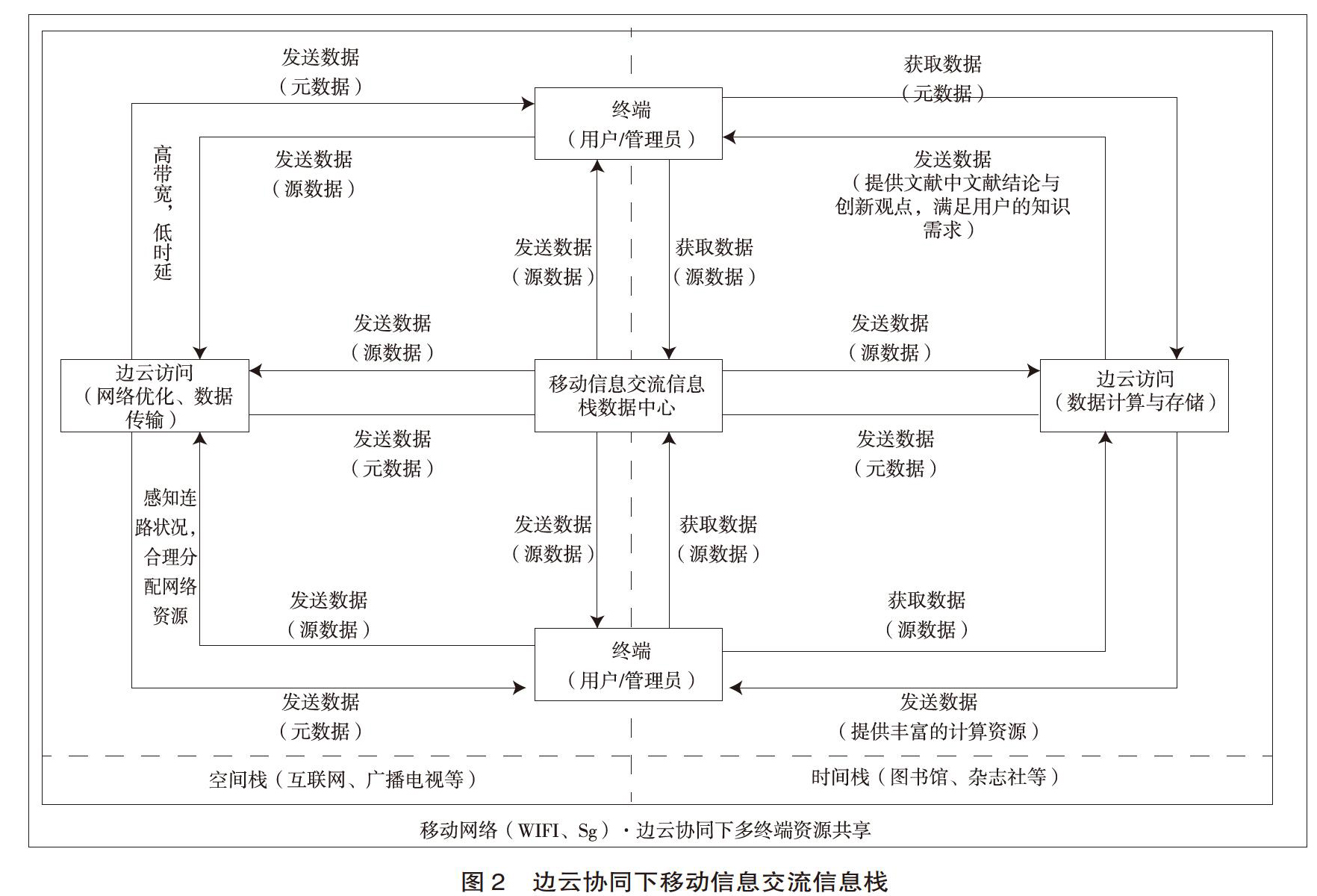 发送数据
（元数据）

获取数据
（元数据）

终端
（用户/管理员）

高带宽，低时延

发送数据
（源数据）

发送数据
（提供文献中文献结论与创新观点，满足用户的知识需求）

发送数据
（源数据）

获取数据
（源数据）

发送数据
（源数据）

发送数据
（源数据）

边云访问
（网络优化、数据传输）

移动信息交流信息栈数据中心

边云访问
（数据计算与存储）

发送数据
（元数据）

发送数据
（元数据）

感知连路状况，合理分配网络资源

发送数据
（源数据）

获取数据
（源数据）

发送数据
（源数据）

获取数据
（源数据）

终端
（用户/管理员）

发送数据
（元数据）

发送数据
（提供丰富的计算资源）

空间栈（互联网、广播电视等）

时间栈（图书馆、杂志社等）

移动网络（WIFI、Sg）·边云协同下多终端资源共享

图 2　边云协同下移动信息交流信息栈